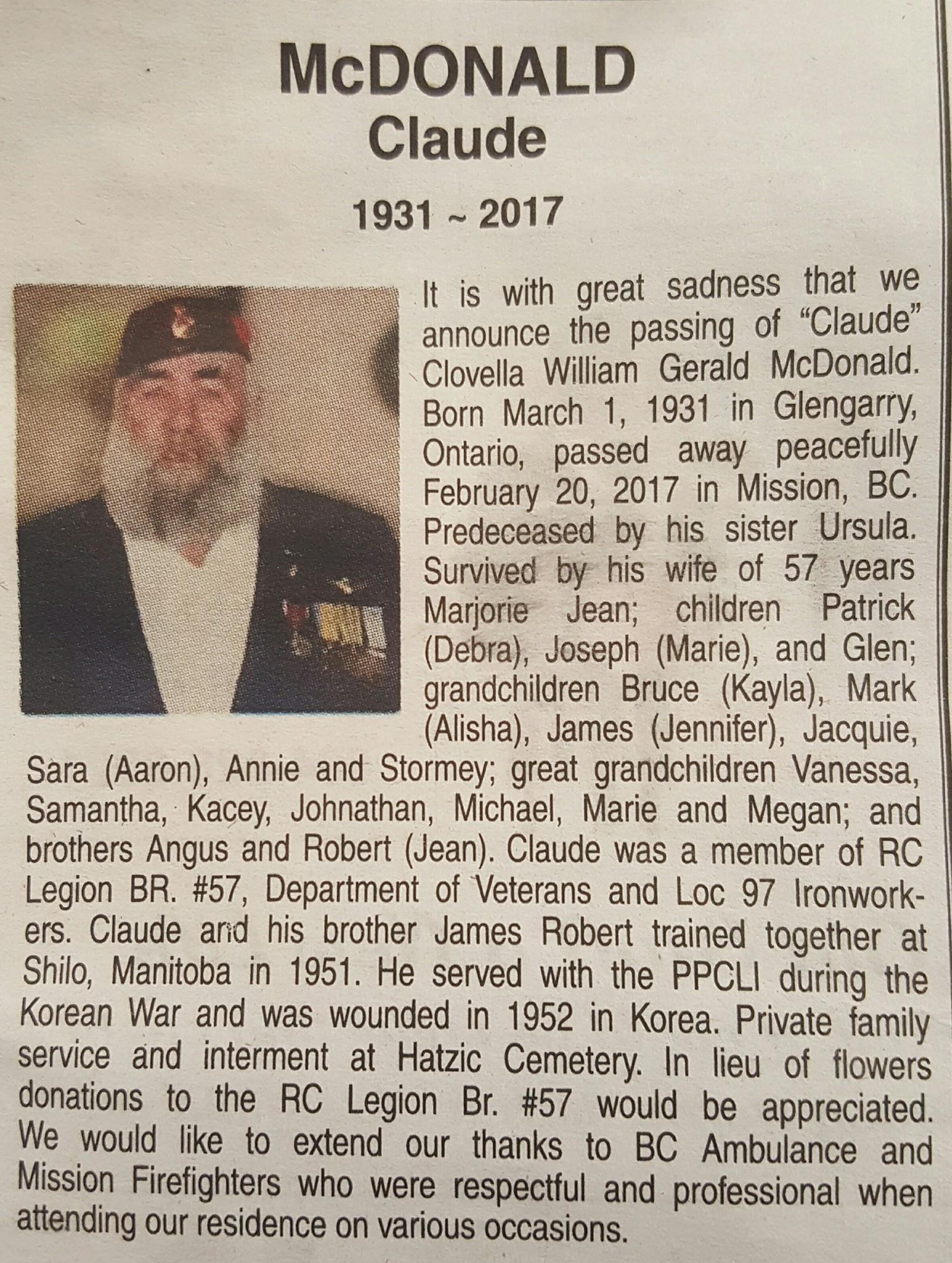 McDONALD
Claude

1931 ~ 2017

It is with great sadness that we announce the passing of "Claude" Clovella William Gerald McDonald. Born March 1, 1931 in Glengarry, Ontario, passed away peacefully February 20, 2017 in Mission, BC. Predeceased by his sister Ursula. Survived by his wife of 57 years Marjorie Jean; children Patrick (Debra), Joseph (Marie), and Glen; grandchildren Bruce (Kayla), Mark (Alisha), James (Jennifer), Jacquie, Sara (Aaron), Annie and Stormey; great grandchildren Vanessa, Samantha, Kacey, Johnathan, Michael, Marie and Megan; and brothers Angus and Robert (Jean). Claude was a member of RC Legion BR. #57, Department of Veterans and Loc 97 Ironworkers. Claude and his brother James Robert trained together at Shilo, Manitoba in 1951. He served with the PPCLI during the Korean War and was wounded in 1952 in Korea. Private family service and interment at Hatzic Cemetery. In lieu of flowers donations to the RC Legion Br. #57 would be appreciated. We would like to extend our thanks to BC Ambulance and Mission Firefighters who were respectful and professional when attending our residence on various occasions.